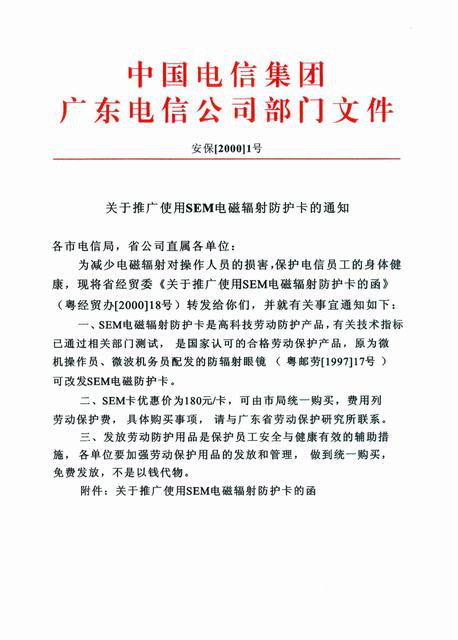 中国电信集团
广东电信公司部门文件

安保[2000]1号

关于推广使用SEM电磁辐射防护卡的通知

各市电信局，省公司直属各单位：

为减少电磁辐射对操作人员的损害，保护电信员工的身体健康，现将省经贸委《关于推广使用SEM电磁辐射防护卡的函》（粤经贸办[2000]18号）转发给你们，并就有关事宜通知如下：

一、SEM电磁辐射防护卡是高科技劳动防护产品，有关技术指标已通过相关部门测试，是国家认可的合格劳动保护产品，原为微机操作员、微波机务员配发的防辐射眼镜（粤邮劳[1997]17号）可改发SEM电磁防护卡。

二、SEM卡优惠价为180元/卡，可由市局统一购买，费用列劳动保护费，具体购买事项，请与广东省劳动保护研究所联系。

三、发放劳动防护用品是保护员工安全与健康有效的辅助措施，各单位要加强劳动保护用品的发放和管理，做到统一购买，免费发放，不是以钱代物。

附件：关于推广使用SEM电磁辐射防护卡的函